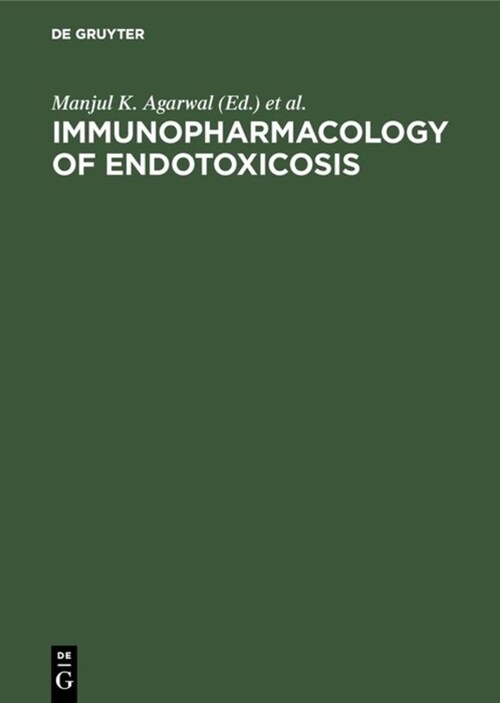 DE GRUYTER

Manjul K. Agarwal (Ed.) et al.

IMMUNOPHARMACOLOGY OF ENDOTOXICOSIS

DE
G